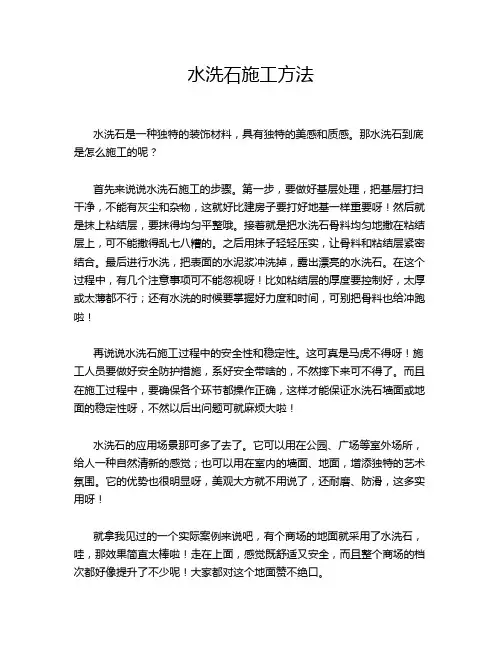 水洗石施工方法

水洗石是一种独特的装饰材料，具有独特的美感和质感。那水洗石到底是怎么施工的呢？

首先来说说水洗石施工的步骤。第一步，要做好基层处理，把基层打扫干净，不能有灰尘和杂物，这就好比建房子要打好地基一样重要呀！然后就是抹上粘结层，要抹得均匀平整哦。接着就是把水洗石骨料均匀地撒在粘结层上，可不能撒得乱七八糟的。之后用抹子轻轻压实，让骨料和粘结层紧密结合。最后进行水洗，把表面的水泥浆冲洗掉，露出漂亮的水洗石。在这个过程中，有几个注意事项可不能忽视呀！比如粘结层的厚度要控制好，太厚或太薄都不行；还有水洗的时候要掌握好力度和时间，可别把骨料也给冲跑啦！

再说说水洗石施工过程中的安全性和稳定性。这可真是马虎不得呀！施工人员要做好安全防护措施，系好安全带啥的，不然摔下来可不得了。而且在施工过程中，要确保各个环节都操作正确，这样才能保证水洗石墙面或地面的稳定性呀，不然以后出问题可就麻烦大啦！

水洗石的应用场景那可多了去了。它可以用在公园、广场等室外场所，给人一种自然清新的感觉；也可以用在室内的墙面、地面，增添独特的艺术氛围。它的优势也很明显呀，美观大方就不用说了，还耐磨、防滑，这多实用呀！

就拿我见过的一个实际案例来说吧，有个商场的地面就采用了水洗石，哇，那效果简直太棒啦！走在上面，感觉既舒适又安全，而且整个商场的档次都好像提升了不少呢！大家都对这个地面赞不绝口。